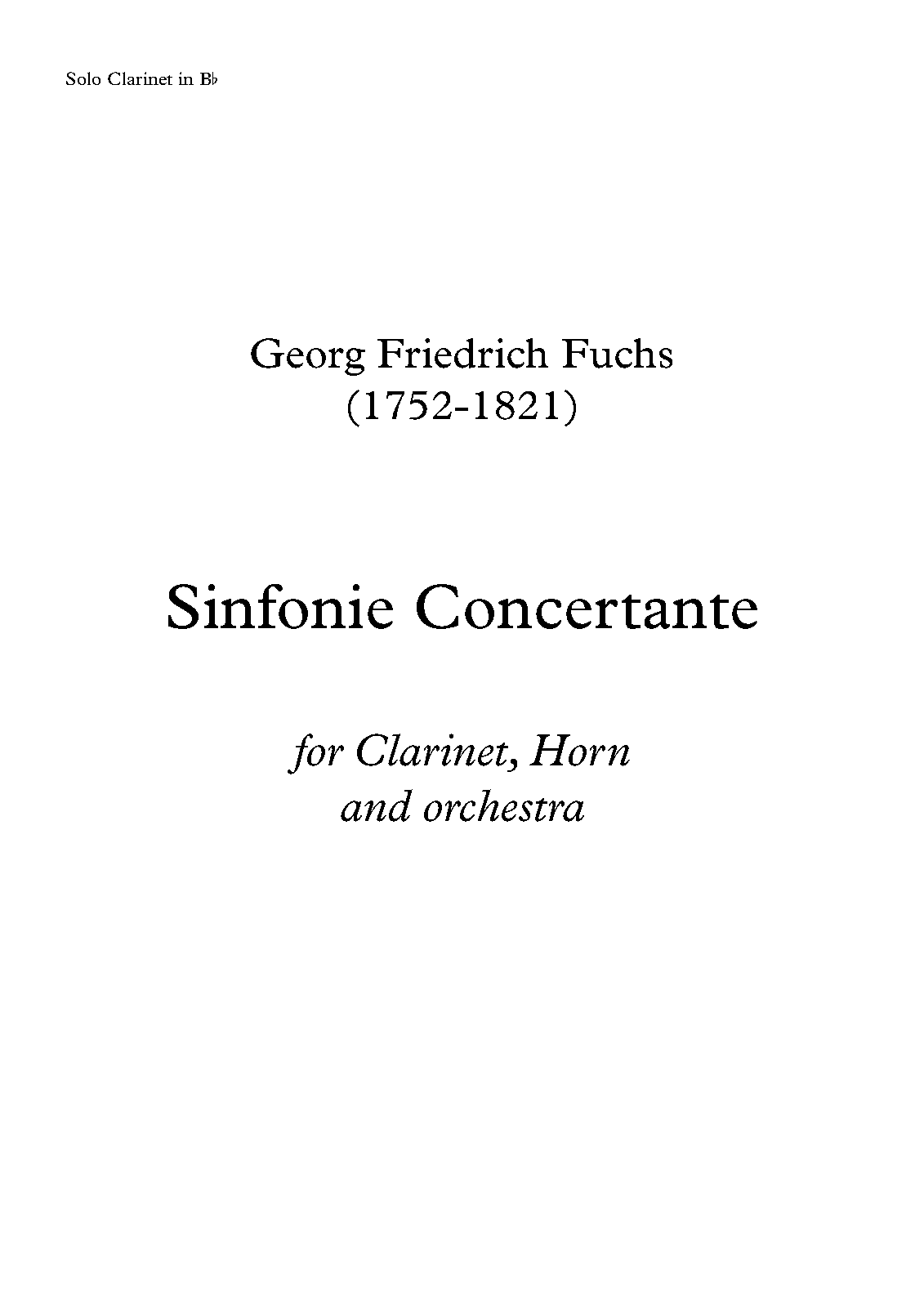 Solo Clarinet in B♭

Georg Friedrich Fuchs
(1752-1821)

Sinfonie Concertante

for Clarinet, Horn
and orchestra